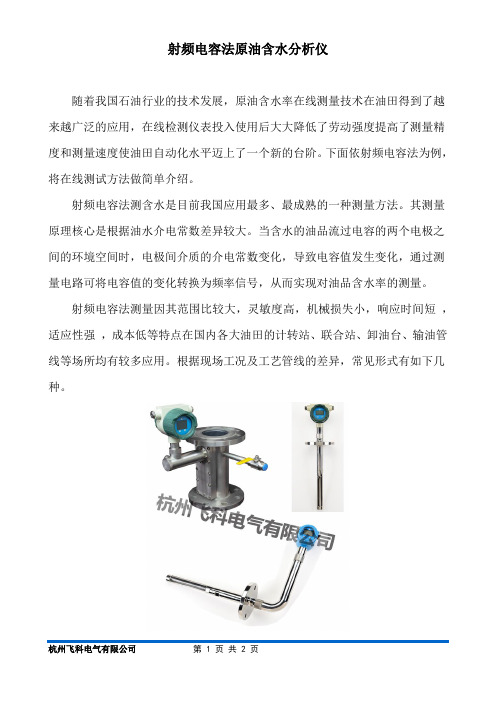 射频电容法原油含水分析仪

随着我国石油行业的技术发展，原油含水率在线测量技术在油田得到了越来越广泛的应用，在线检测仪表投入使用后大大降低了劳动强度提高了测量精度和测量速度使油田自动化水平迈上了一个新的台阶。下面依射频电容法为例，将在线测试方法做简单介绍。

射频电容法测含水是目前我国应用最多、最成熟的一种测量方法。其测量原理核心是根据油水介电常数差异较大。当含水的油品流过电容的两个电极之间的环境空间时，电极间介质的介电常数变化，导致电容值发生变化，通过测量电路可将电容值的变化转换为频率信号，从而实现对油品含水率的测量。

射频电容法测量因其范围比较大，灵敏度高，机械损失小，响应时间短 ，适应性强 ，成本低等特点在国内各大油田的计转站、联合站、卸油台、输油管线等场所均有较多应用。根据现场工况及工艺管线的差异，常见形式有如下几种。

杭州飞科电气有限公司

杭州飞科电气有限公司　　第 1 页 共 2 页